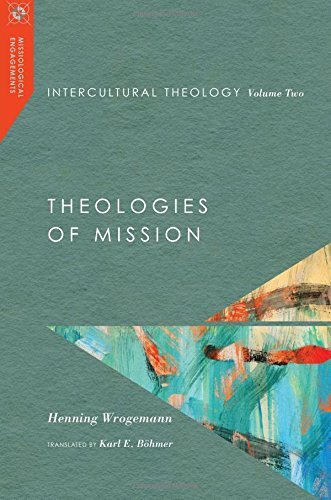 MISSIOLOGICAL ENGAGEMENTS

INTERCULTURAL THEOLOGY Volume Two

THEOLOGIES OF MISSION

Henning Wrogemann

TRANSLATED BY Karl E. Böhmer